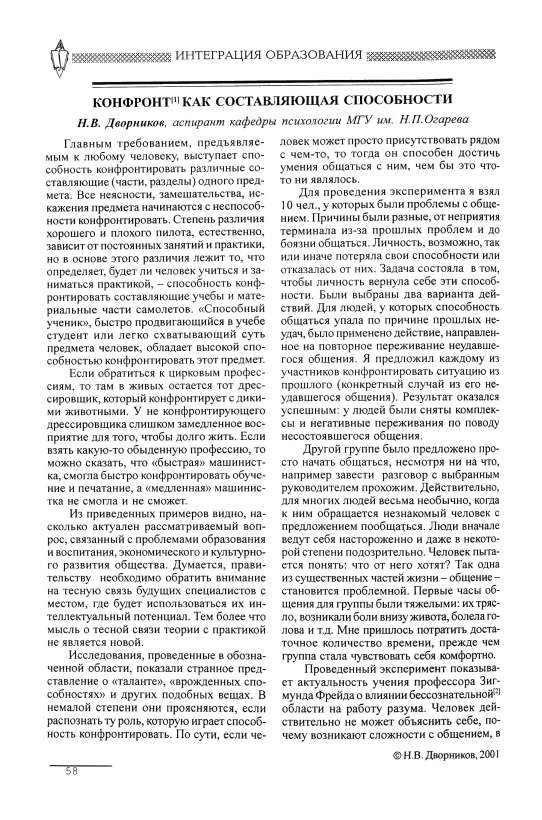 ИНТЕГРАЦИЯ ОБРАЗОВАНИЯ

КОНФРОНТ$^{[1]}$ КАК СОСТАВЛЯЮЩАЯ СПОСОБНОСТИ

Н.В. Дворников, аспирант кафедры психологии МГУ им. Н.П.Огарева

Главным требованием, предъявляемым к любому человеку, выступает способность конфронтировать различные составляющие (части, разделы) одного предмета. Все неясности, замешательства, искажения предмета начинаются с неспособности конфронтировать. Степень различия хорошего и плохого пилота, естественно, зависит от постоянных занятий и практики, но в основе этого различия лежит то, что определяет, будет ли человек учиться и заниматься практикой, – способность конфронтировать составляющие учебы и материальные части самолетов. «Способный ученик», быстро продвигающийся в учебе студент или легко схватывающий суть предмета человек, обладает высокой способностью конфронтировать этот предмет.

Если обратиться к цирковым профессиям, то там в живых остается тот дрессировщик, который конфронтирует с дикими животными. У не конфронтирующего дрессировщика слишком замедленное восприятие для того, чтобы долго жить. Если взять какую-то обыденную профессию, то можно сказать, что «быстрая» машинистка, смогла быстро конфронтировать обучение и печатание, а «медленная» машинистка не смогла и не сможет.

Из приведенных примеров видно, насколько актуален рассматриваемый вопрос, связанный с проблемами образования и воспитания, экономического и культурного развития общества. Думается, правительству необходимо обратить внимание на тесную связь будущих специалистов с местом, где будет использоваться их интеллектуальный потенциал. Тем более что мысль о тесной связи теории с практикой не является новой.

Исследования, проведенные в обозначенной области, показали странное представление о «таланте», «врожденных способностях» и других подобных вещах. В немалой степени они проясняются, если распознать ту роль, которую играет способность конфронтировать. По сути, если человек может просто присутствовать рядом с чем-то, то тогда он способен достичь умения общаться с ним, чем бы это что-то ни являлось.

Для проведения эксперимента я взял 10 чел., у которых были проблемы с общением. Причины были разные, от неприятия терминала из-за прошлых проблем и до боязни общаться. Личность, возможно, так или иначе потеряла свои способности или отказалась от них. Задача состояла в том, чтобы личность вернула себе эти способности. Были выбраны два варианта действий. Для людей, у которых способность общаться упала по причине прошлых неудач, было применено действие, направленное на повторное переживание неудавшегося общения. Я предложил каждому из участников конфронтировать ситуацию из прошлого (конкретный случай из его неудавшегося общения). Результат оказался успешным: у людей были сняты комплексы и негативные переживания по поводу несостоявшегося общения.

Другой группе было предложено просто начать общаться, несмотря ни на что, например завести разговор с выбранным руководителем прохожим. Действительно, для многих людей весьма необычно, когда к ним обращается незнакомый человек с предложением пообщаться. Люди вначале ведут себя настороженно и даже в некоторой степени подозрительно. Человек пытается понять: что от него хотят? Так одна из существенных частей жизни – общение – становится проблемной. Первые часы общения для группы были тяжелыми: их трясло, возникали боли внизу живота, болела голова и т.д. Мне пришлось потратить достаточное количество времени, прежде чем группа стала чувствовать себя комфортно.

Проведенный эксперимент показывает актуальность учения профессора Зигмунда Фрейда о влиянии бессознательной$^{[2]}$ области на работу разума. Человек действительно не может объяснить себе, почему возникают сложности с общением, в

© Н.В. Дворников, 2001

58